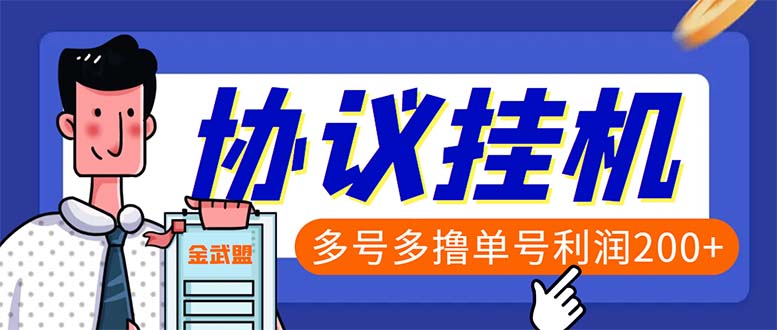 协议挂机

多号多撸单号利润200+

金武盟